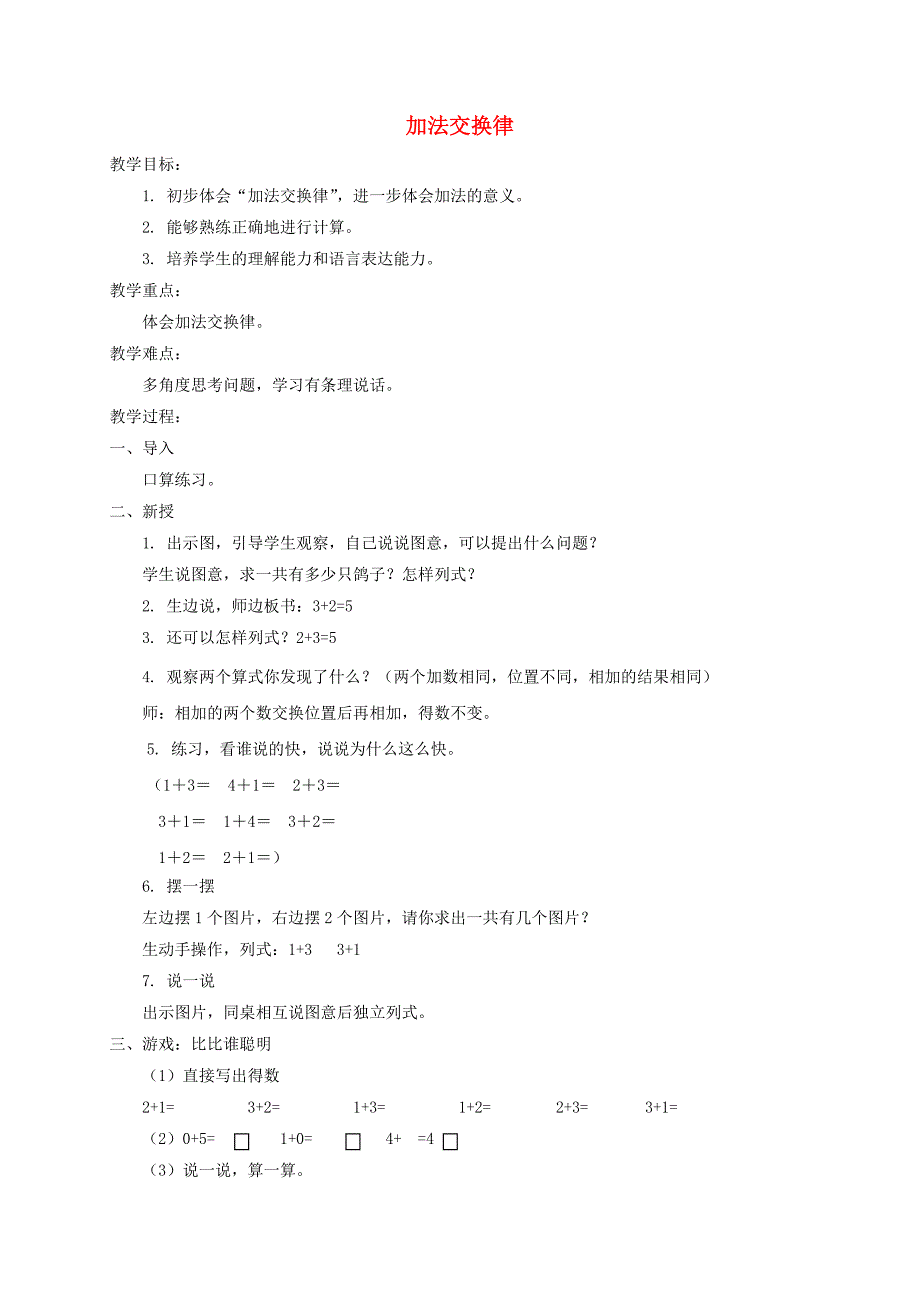 加法交换律

教学目标：

1. 初步体会“加法交换律”，进一步体会加法的意义。

2. 能够熟练正确地进行计算。

3. 培养学生的理解能力和语言表达能力。

教学重点：

体会加法交换律。

教学难点：

多角度思考问题，学习有条理说话。

教学过程：

一、导入

口算练习。

二、新授

1. 出示图，引导学生观察，自己说说图意，可以提出什么问题？

学生说图意，求一共有多少只鸽子？怎样列式？

2. 生边说，师边板书：3+2=5

3. 还可以怎样列式？2+3=5

4. 观察两个算式你发现了什么？（两个加数相同，位置不同，相加的结果相同）

师：相加的两个数交换位置后再相加，得数不变。

5. 练习，看谁说的快，说说为什么这么快。

（1＋3＝　4＋1＝　2＋3＝

3＋1＝　1＋4＝　3＋2＝

1＋2＝　2＋1＝）

6. 摆一摆

左边摆 1 个图片，右边摆 2 个图片，请你求出一共有几个图片？

生动手操作，列式：1+3　3+1

7. 说一说

出示图片，同桌相互说图意后独立列式。

三、游戏：比比谁聪明

（1）直接写出得数

2+1=　3+2=　1+3=　1+2=　2+3=　3+1=

（2）0+5= □　1+0= □　4+ =4 □

（3）说一说，算一算。